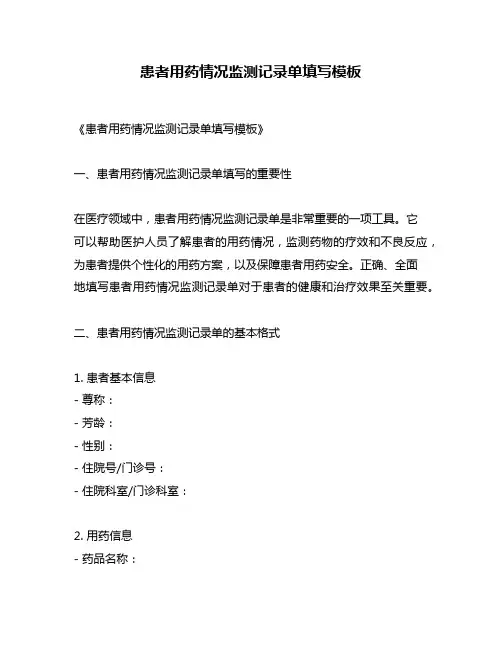 患者用药情况监测记录单填写模板

《患者用药情况监测记录单填写模板》

一、患者用药情况监测记录单填写的重要性

在医疗领域中，患者用药情况监测记录单是非常重要的一项工具。它可以帮助医护人员了解患者的用药情况，监测药物的疗效和不良反应，为患者提供个性化的用药方案，以及保障患者用药安全。正确、全面地填写患者用药情况监测记录单对于患者的健康和治疗效果至关重要。

二、患者用药情况监测记录单的基本格式

1. 患者基本信息
- 尊称：
- 芳龄：
- 性别：
- 住院号/门诊号：
- 住院科室/门诊科室：

2. 用药信息
- 药品名称：